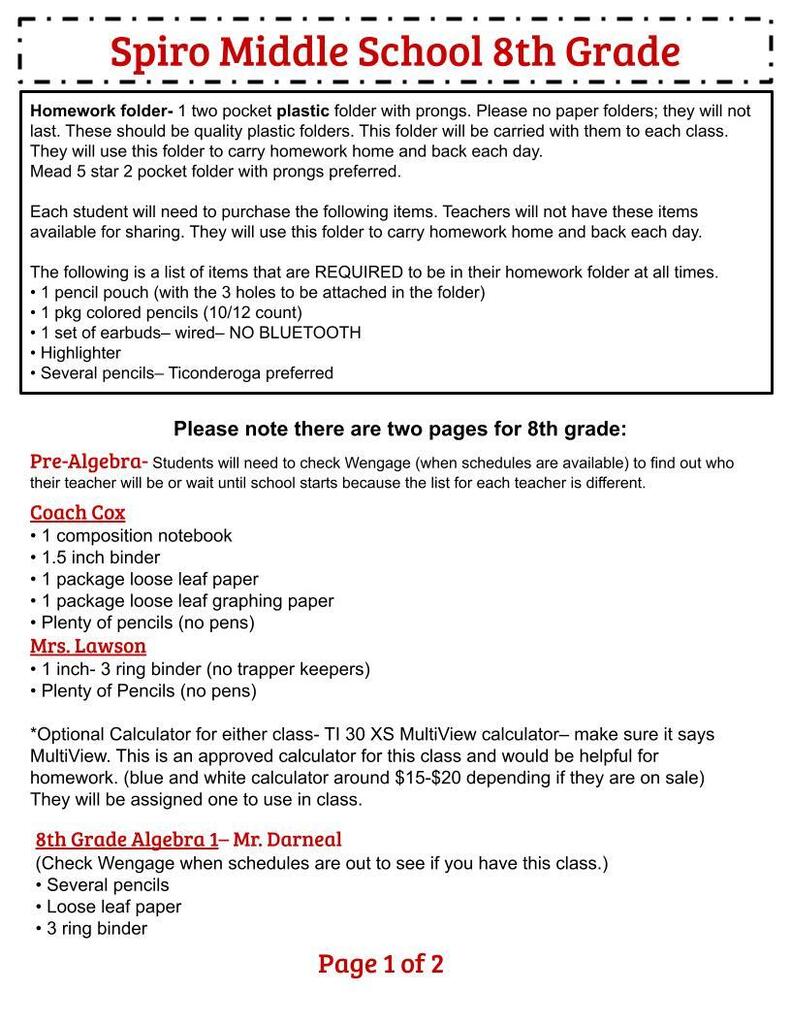 Spiro Middle School 8th Grade

Homework folder- 1 two pocket plastic folder with prongs. Please no paper folders; they will not last. These should be quality plastic folders. This folder will be carried with them to each class. They will use this folder to carry homework home and back each day.
Mead 5 star 2 pocket folder with prongs preferred.

Each student will need to purchase the following items. Teachers will not have these items available for sharing. They will use this folder to carry homework home and back each day.

The following is a list of items that are REQUIRED to be in their homework folder at all times.
• 1 pencil pouch (with the 3 holes to be attached in the folder)
• 1 pkg colored pencils (10/12 count)
• 1 set of earbuds– wired– NO BLUETOOTH
• Highlighter
• Several pencils– Ticonderoga preferred

Please note there are two pages for 8th grade:

Pre-Algebra- Students will need to check Wengage (when schedules are available) to find out who their teacher will be or wait until school starts because the list for each teacher is different.

Coach Cox
• 1 composition notebook
• 1.5 inch binder
• 1 package loose leaf paper
• 1 package loose leaf graphing paper
• Plenty of pencils (no pens)

Mrs. Lawson
• 1 inch- 3 ring binder (no trapper keepers)
• Plenty of Pencils (no pens)

*Optional Calculator for either class- TI 30 XS MultiView calculator– make sure it says MultiView. This is an approved calculator for this class and would be helpful for homework. (blue and white calculator around $15-$20 depending if they are on sale) They will be assigned one to use in class.

8th Grade Algebra 1– Mr. Darneal
(Check Wengage when schedules are out to see if you have this class.)
• Several pencils
• Loose leaf paper
• 3 ring binder

Page 1 of 2